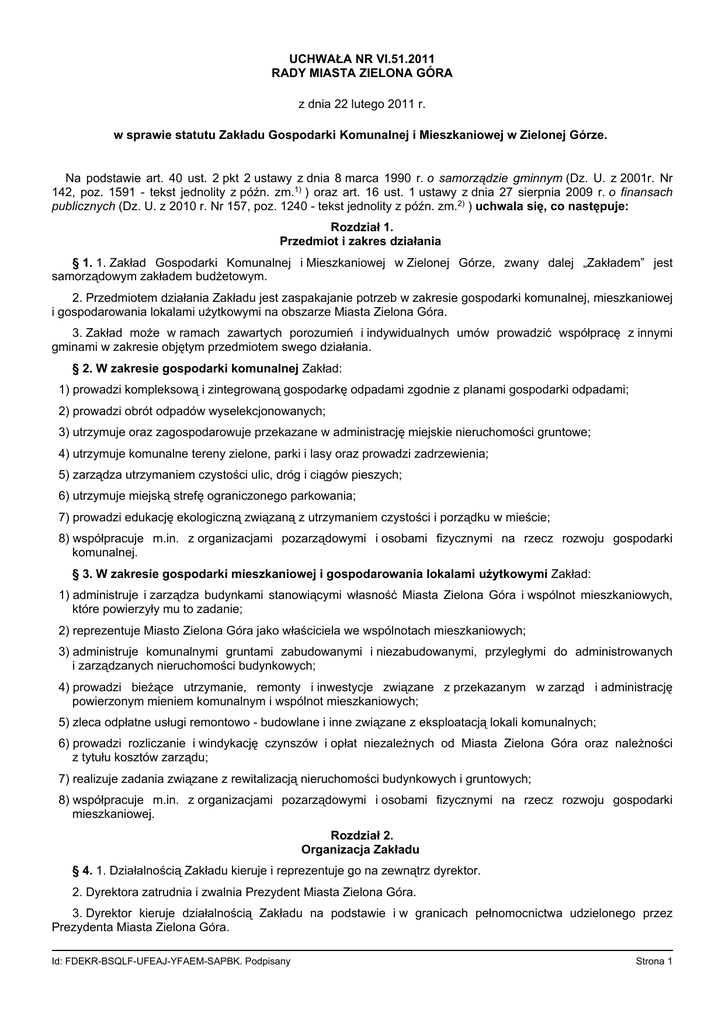 UCHWAŁA NR VI.51.2011
RADY MIASTA ZIELONA GÓRA

z dnia 22 lutego 2011 r.

w sprawie statutu Zakładu Gospodarki Komunalnej i Mieszkaniowej w Zielonej Górze.

Na podstawie art. 40 ust. 2 pkt 2 ustawy z dnia 8 marca 1990 r. o samorządzie gminnym (Dz. U. z 2001r. Nr 142, poz. 1591 - tekst jednolity z późn. zm.$^{1)}$ ) oraz art. 16 ust. 1 ustawy z dnia 27 sierpnia 2009 r. o finansach publicznych (Dz. U. z 2010 r. Nr 157, poz. 1240 - tekst jednolity z późn. zm.$^{2)}$ ) uchwala się, co następuje:

Rozdział 1.
Przedmiot i zakres działania

§ 1. 1. Zakład Gospodarki Komunalnej i Mieszkaniowej w Zielonej Górze, zwany dalej „Zakładem" jest samorządowym zakładem budżetowym.

2. Przedmiotem działania Zakładu jest zaspakajanie potrzeb w zakresie gospodarki komunalnej, mieszkaniowej i gospodarowania lokalami użytkowymi na obszarze Miasta Zielona Góra.

3. Zakład może w ramach zawartych porozumień i indywidualnych umów prowadzić współpracę z innymi gminami w zakresie objętym przedmiotem swego działania.

§ 2. W zakresie gospodarki komunalnej Zakład:

1) prowadzi kompleksową i zintegrowaną gospodarkę odpadami zgodnie z planami gospodarki odpadami;

2) prowadzi obrót odpadów wyselekcjonowanych;

3) utrzymuje oraz zagospodarowuje przekazane w administrację miejskie nieruchomości gruntowe;

4) utrzymuje komunalne tereny zielone, parki i lasy oraz prowadzi zadrzewienia;

5) zarządza utrzymaniem czystości ulic, dróg i ciągów pieszych;

6) utrzymuje miejską strefę ograniczonego parkowania;

7) prowadzi edukację ekologiczną związaną z utrzymaniem czystości i porządku w mieście;

8) współpracuje m.in. z organizacjami pozarządowymi i osobami fizycznymi na rzecz rozwoju gospodarki komunalnej.

§ 3. W zakresie gospodarki mieszkaniowej i gospodarowania lokalami użytkowymi Zakład:

1) administruje i zarządza budynkami stanowiącymi własność Miasta Zielona Góra i wspólnot mieszkaniowych, które powierzyły mu to zadanie;

2) reprezentuje Miasto Zielona Góra jako właściciela we wspólnotach mieszkaniowych;

3) administruje komunalnymi gruntami zabudowanymi i niezabudowanymi, przyległymi do administrowanych i zarządzanych nieruchomości budynkowych;

4) prowadzi bieżące utrzymanie, remonty i inwestycje związane z przekazanym w zarząd i administrację powierzonym mieniem komunalnym i wspólnot mieszkaniowych;

5) zleca odpłatne usługi remontowo - budowlane i inne związane z eksploatacją lokali komunalnych;

6) prowadzi rozliczanie i windykację czynszów i opłat niezależnych od Miasta Zielona Góra oraz należności z tytułu kosztów zarządu;

7) realizuje zadania związane z rewitalizacją nieruchomości budynkowych i gruntowych;

8) współpracuje m.in. z organizacjami pozarządowymi i osobami fizycznymi na rzecz rozwoju gospodarki mieszkaniowej.

Rozdział 2.
Organizacja Zakładu

§ 4. 1. Działalnością Zakładu kieruje i reprezentuje go na zewnątrz dyrektor.

2. Dyrektora zatrudnia i zwalnia Prezydent Miasta Zielona Góra.

3. Dyrektor kieruje działalnością Zakładu na podstawie i w granicach pełnomocnictwa udzielonego przez Prezydenta Miasta Zielona Góra.

Id: FDEKR-BSQLF-UFEAJ-YFAEM-SAPBK. Podpisany

Strona 1